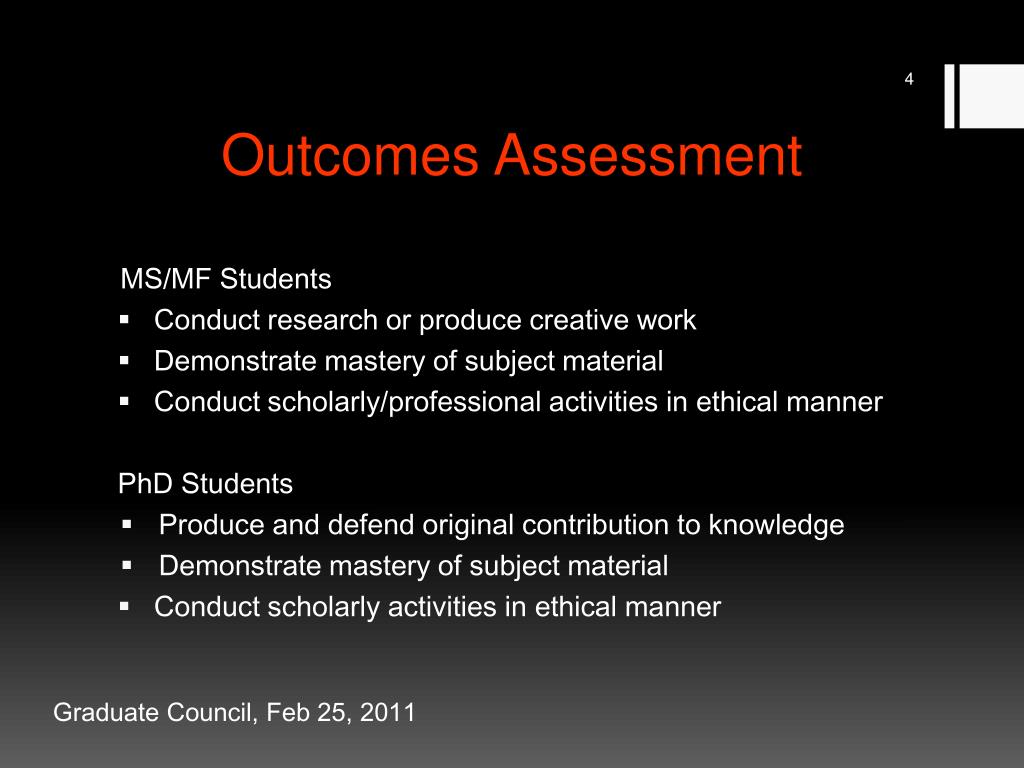 4

Outcomes Assessment

MS/MF Students
- Conduct research or produce creative work
- Demonstrate mastery of subject material
- Conduct scholarly/professional activities in ethical manner

PhD Students
- Produce and defend original contribution to knowledge
- Demonstrate mastery of subject material
- Conduct scholarly activities in ethical manner

Graduate Council, Feb 25, 2011